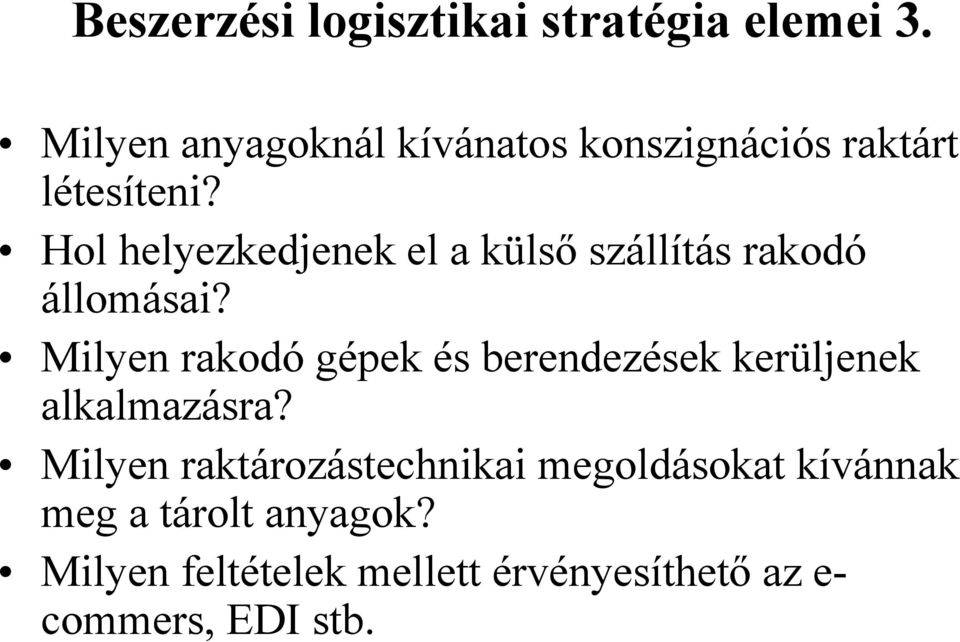 Beszerzési logisztikai stratégia elemei 3.

• Milyen anyagoknál kívánatos konszignációs raktárt létesíteni?
• Hol helyezkedjenek el a külső szállítás rakodó állomásai?
• Milyen rakodó gépek és berendezések kerüljenek alkalmazásra?
• Milyen raktározástechnikai megoldásokat kívánnak meg a tárolt anyagok?
• Milyen feltételek mellett érvényesíthető az e-commers, EDI stb.